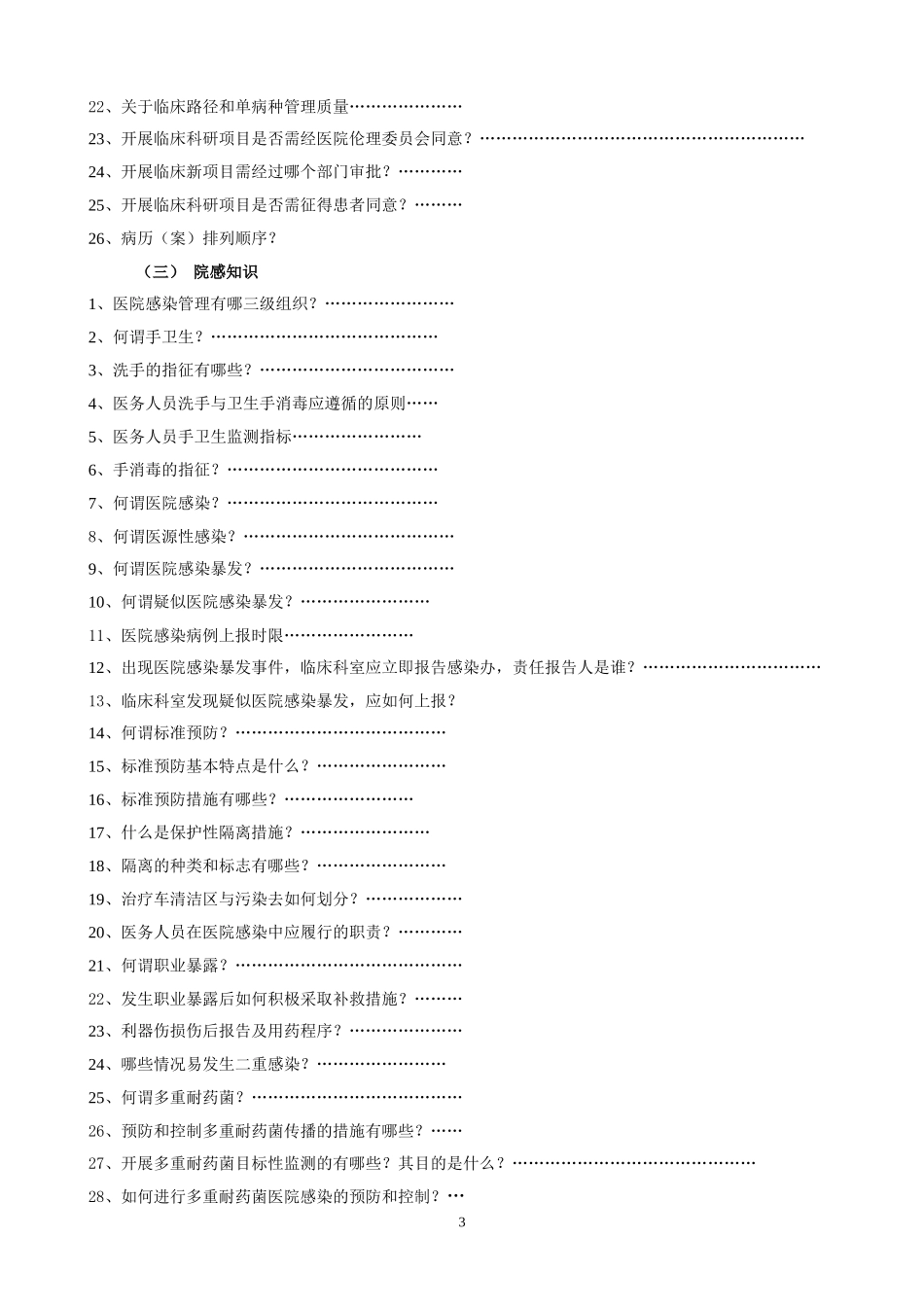 22、关于临床路径和单病种管理质量

23、开展临床科研项目是否需经医院伦理委员会同意？

24、开展临床新项目需经过哪个部门审批？

25、开展临床科研项目是否需征得患者同意？

26、病历（案）排列顺序？

（三） 院感知识

1、医院感染管理有哪三级组织？

2、何谓手卫生？

3、洗手的指征有哪些？

4、医务人员洗手与卫生手消毒应遵循的原则

5、医务人员手卫生监测指标

6、手消毒的指征？

7、何谓医院感染？

8、何谓医源性感染？

9、何谓医院感染暴发？

10、何谓疑似医院感染暴发？

11、医院感染病例上报时限

12、出现医院感染暴发事件，临床科室应立即报告感染办，责任报告人是谁？

13、临床科室发现疑似医院感染暴发，应如何上报？

14、何谓标准预防？

15、标准预防基本特点是什么？

16、标准预防措施有哪些？

17、什么是保护性隔离措施？

18、隔离的种类和标志有哪些？

19、治疗车清洁区与污染去如何划分？

20、医务人员在医院感染中应履行的职责？

21、何谓职业暴露？

22、发生职业暴露后如何积极采取补救措施？

23、利器伤损伤后报告及用药程序？

24、哪些情况易发生二重感染？

25、何谓多重耐药菌？

26、预防和控制多重耐药菌传播的措施有哪些？

27、开展多重耐药菌目标性监测的有哪些？其目的是什么？

28、如何进行多重耐药菌医院感染的预防和控制？

3